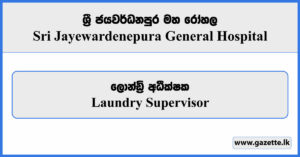 ශ්‍රී ජයවර්ධනපුර මහ රෝහල
Sri Jayewardenepura General Hospital

ලොන්ඩ්‍රි අධීක්ෂක
Laundry Supervisor

www.gazette.lk